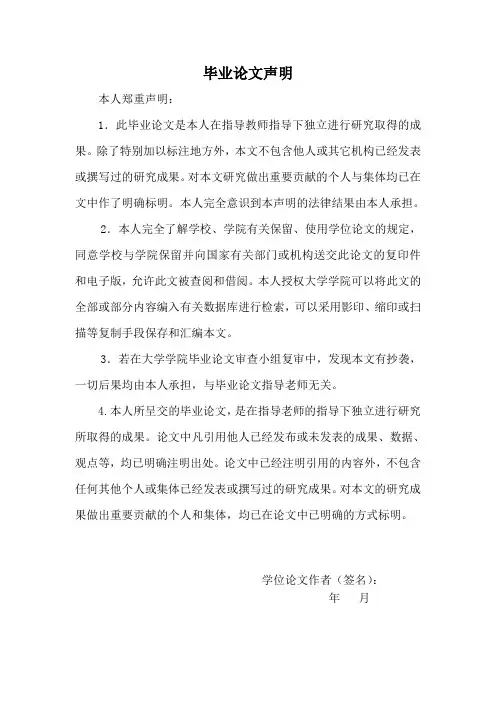 毕业论文声明

本人郑重声明：

1．此毕业论文是本人在指导教师指导下独立进行研究取得的成果。除了特别加以标注地方外，本文不包含他人或其它机构已经发表或撰写过的研究成果。对本文研究做出重要贡献的个人与集体均已在文中作了明确标明。本人完全意识到本声明的法律结果由本人承担。

2．本人完全了解学校、学院有关保留、使用学位论文的规定，同意学校与学院保留并向国家有关部门或机构送交此论文的复印件和电子版，允许此文被查阅和借阅。本人授权大学学院可以将此文的全部或部分内容编入有关数据库进行检索，可以采用影印、缩印或扫描等复制手段保存和汇编本文。

3．若在大学学院毕业论文审查小组复审中，发现本文有抄袭，一切后果均由本人承担，与毕业论文指导老师无关。

4.本人所呈交的毕业论文，是在指导老师的指导下独立进行研究所取得的成果。论文中凡引用他人已经发布或未发表的成果、数据、观点等，均已明确注明出处。论文中已经注明引用的内容外，不包含任何其他个人或集体已经发表或撰写过的研究成果。对本文的研究成果做出重要贡献的个人和集体，均已在论文中已明确的方式标明。

学位论文作者（签名）：
年 月